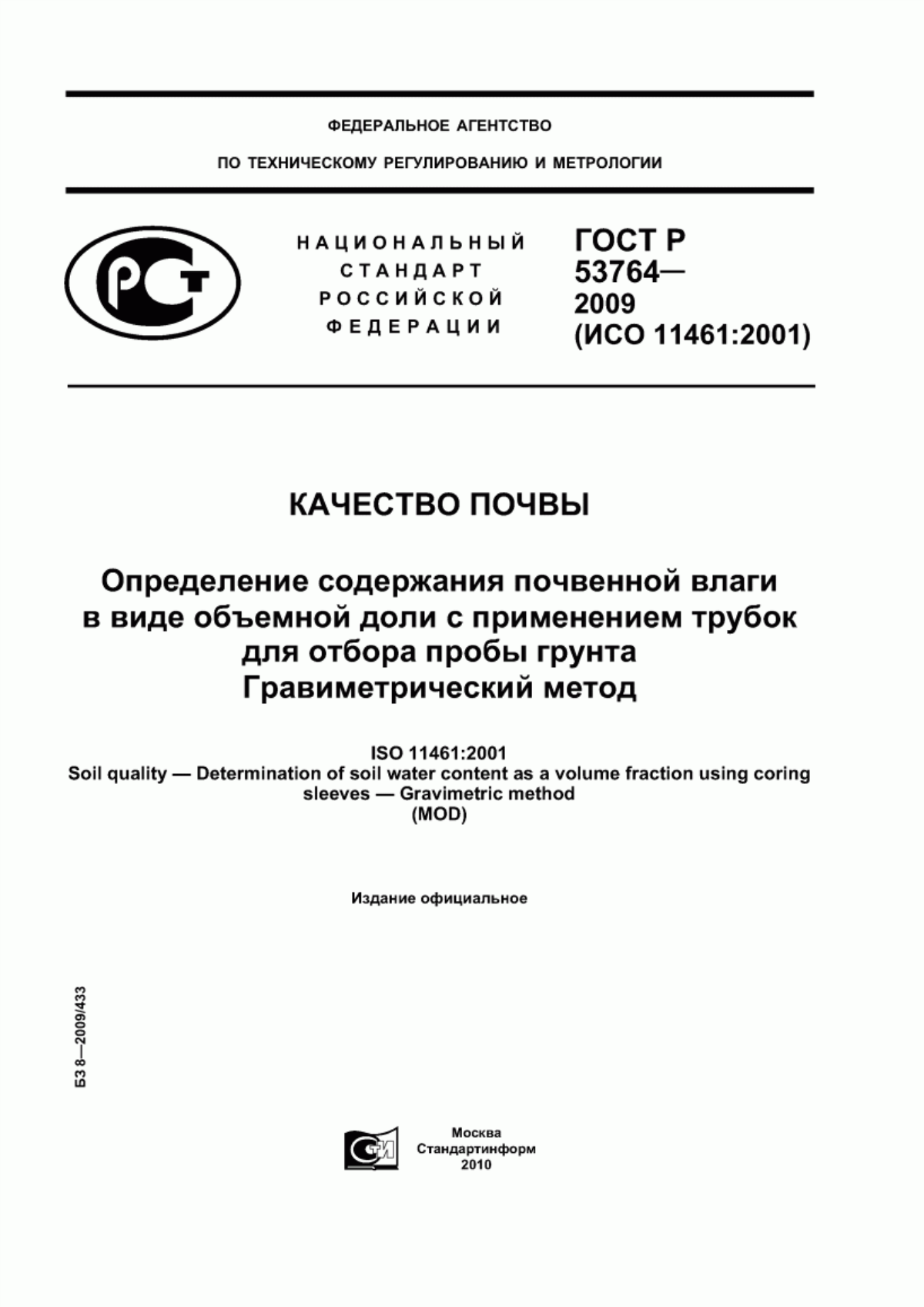 ФЕДЕРАЛЬНОЕ АГЕНТСТВО

ПО ТЕХНИЧЕСКОМУ РЕГУЛИРОВАНИЮ И МЕТРОЛОГИИ

РСТ

НАЦИОНАЛЬНЫЙ СТАНДАРТ РОССИЙСКОЙ ФЕДЕРАЦИИ

ГОСТ Р 53764— 2009 (ИСО 11461:2001)

КАЧЕСТВО ПОЧВЫ

Определение содержания почвенной влаги в виде объемной доли с применением трубок для отбора пробы грунта
Гравиметрический метод

ISO 11461:2001
Soil quality — Determination of soil water content as a volume fraction using coring sleeves — Gravimetric method
(MOD)

Издание официальное

БЗ 8—2009/433

СТИ

Москва
Стандартинформ
2010